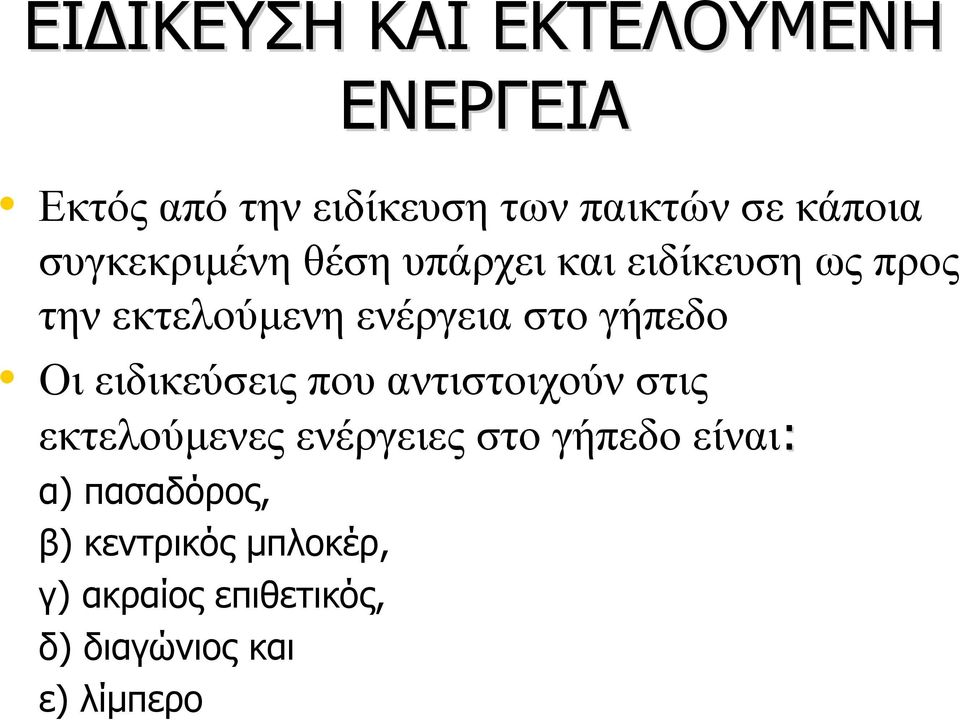 ΕΙΔΙΚΕΥΣΗ ΚΑΙ ΕΚΤΕΛΟΥΜΕΝΗ ΕΝΕΡΓΕΙΑ

• Εκτός από την ειδίκευση των παικτών σε κάποια συγκεκριμένη θέση υπάρχει και ειδίκευση ως προς την εκτελούμενη ενέργεια στο γήπεδο

• Οι ειδικεύσεις που αντιστοιχούν στις εκτελούμενες ενέργειες στο γήπεδο είναι:
α) πασαδόρος,
β) κεντρικός μπλοκέρ,
γ) ακραίος επιθετικός,
δ) διαγώνιος και
ε) λίμπερο